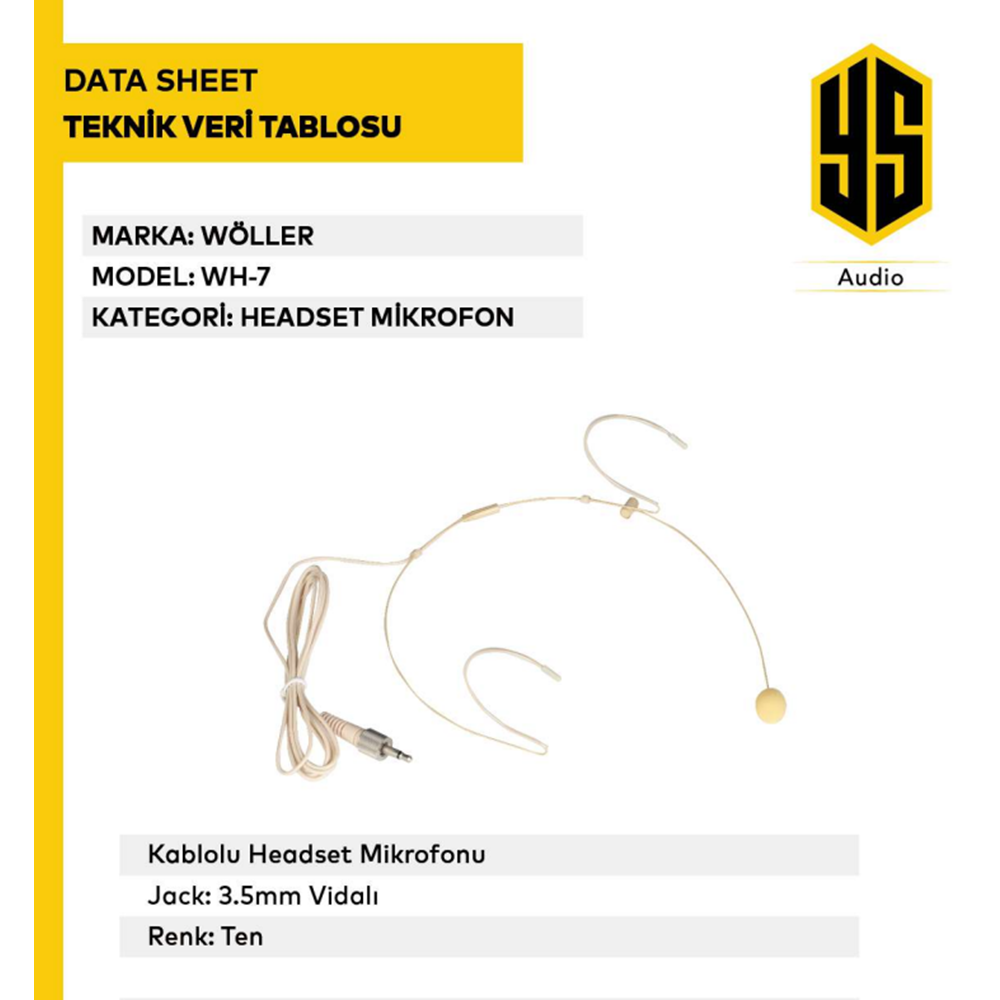 DATA SHEET
TEKNİK VERİ TABLOSU

YS
Audio

MARKA: WÖLLER
MODEL: WH-7
KATEGORİ: HEADSET MİKROFON

Kablolu Headset Mikrofonu
Jack: 3.5mm Vidalı
Renk: Ten